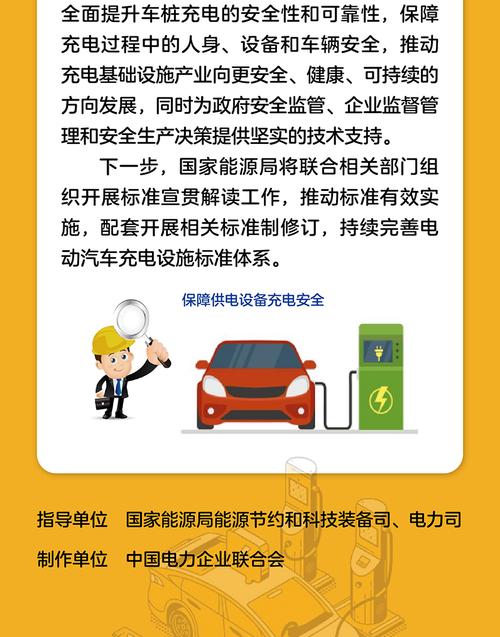 全面提升车桩充电的安全性和可靠性，保障充电过程中的人身、设备和车辆安全，推动充电基础设施产业向更安全、健康、可持续的方向发展，同时为政府安全监管、企业监督管理和安全生产决策提供坚实的技术支持。

下一步，国家能源局将联合相关部门组织开展标准宣贯解读工作，推动标准有效实施，配套开展相关标准制修订，持续完善电动汽车充电设施标准体系。

保障供电设备充电安全

指导单位　国家能源局能源节约和科技装备司、电力司

制作单位　中国电力企业联合会